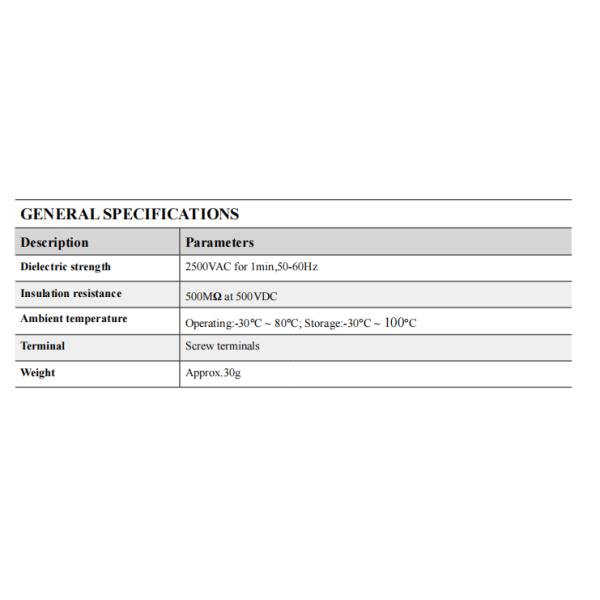 GENERAL SPECIFICATIONS

| Description | Parameters |
|---|---|
| Dielectric strength | 2500VAC for 1min,50-60Hz |
| Insulation resistance | 500MΩ at 500VDC |
| Ambient temperature | Operating:-30℃ ~ 80℃; Storage:-30℃ ~ 100℃ |
| Terminal | Screw terminals |
| Weight | Approx.30g |